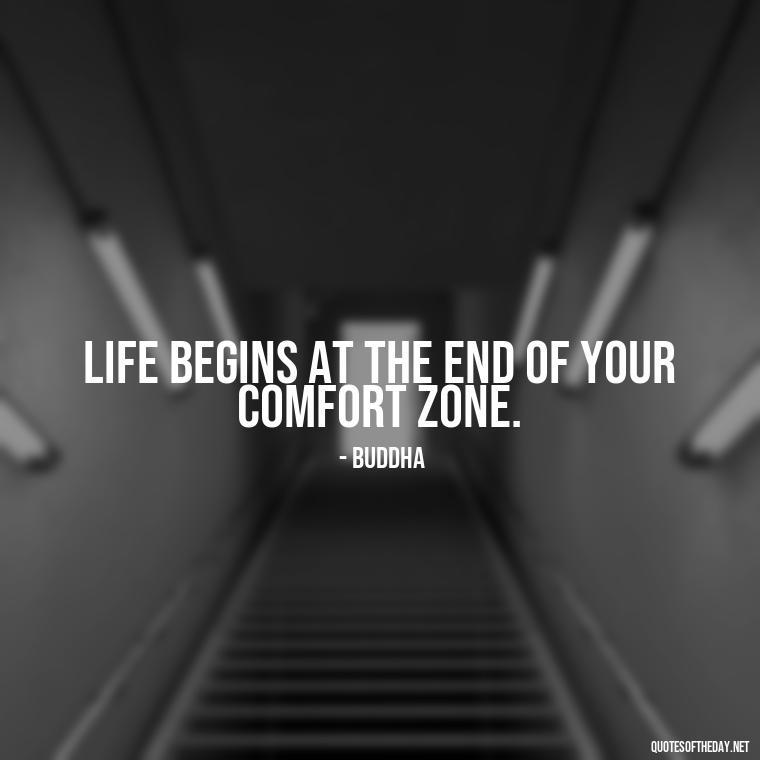 LIFE BEGINS AT THE END OF YOUR COMFORT ZONE.

- BUDDHA

QUOTESOFTHEDAY.NET